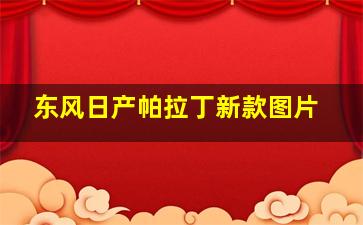 东风日产帕拉丁新款图片